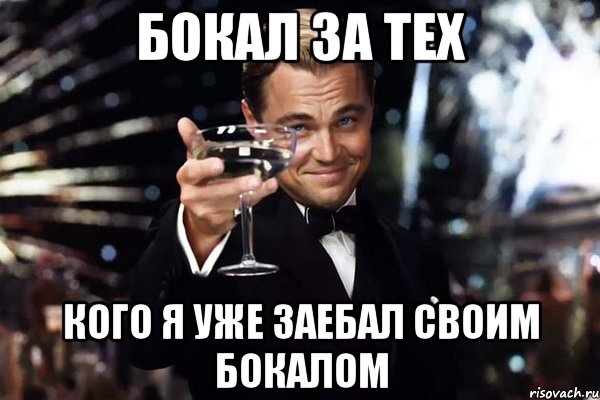 БОКАЛ ЗА ТЕХ

КОГО Я УЖЕ ЗАЕБАЛ СВОИМ БОКАЛОМ

risovach.ru